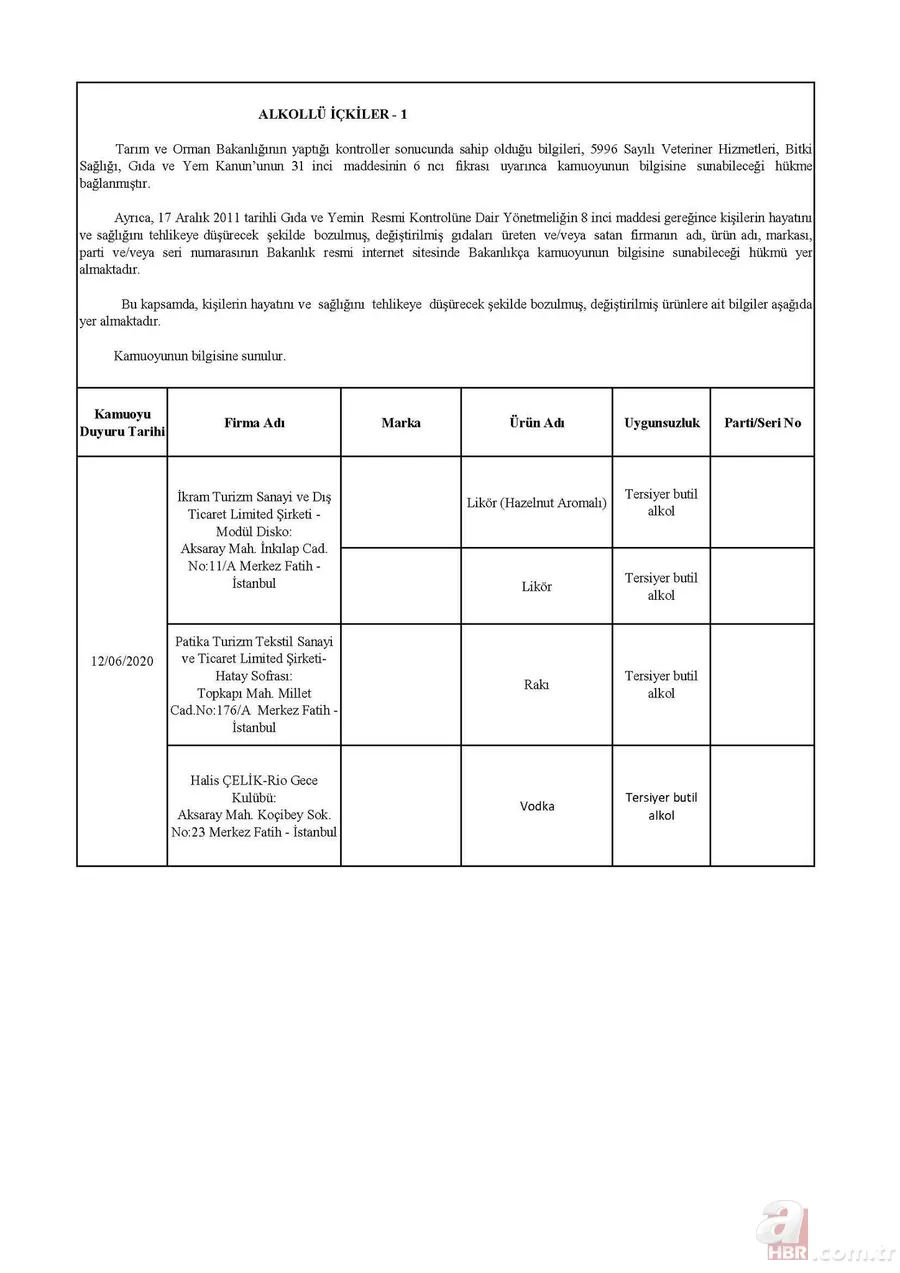 ALKOLLÜ İÇKİLER - 1

Tarım ve Orman Bakanlığının yaptığı kontroller sonucunda sahip olduğu bilgileri, 5996 Sayılı Veteriner Hizmetleri, Bitki Sağlığı, Gıda ve Yem Kanun'unun 31 inci maddesinin 6 ncı fıkrası uyarınca kamuoyunun bilgisine sunabileceği hükme bağlanmıştır.

Ayrıca, 17 Aralık 2011 tarihli Gıda ve Yemin Resmi Kontrolüne Dair Yönetmeliğin 8 inci maddesi gereğince kişilerin hayatını ve sağlığını tehlikeye düşürecek şekilde bozulmuş, değiştirilmiş gıdaları üreten ve/veya satan firmanın adı, ürün adı, markası, parti ve/veya seri numarasının Bakanlık resmi internet sitesinde Bakanlıkça kamuoyunun bilgisine sunabileceği hükmü yer almaktadır.

Bu kapsamda, kişilerin hayatını ve sağlığını tehlikeye düşürecek şekilde bozulmuş, değiştirilmiş ürünlere ait bilgiler aşağıda yer almaktadır.

Kamuoyunun bilgisine sunulur.

| Kamuoyu Duyuru Tarihi | Firma Adı | Marka | Ürün Adı | Uygunsuzluk | Parti/Seri No |
|---|---|---|---|---|---|
| 12/06/2020 | İkram Turizm Sanayi ve Dış Ticaret Limited Şirketi - Modül Disko: Aksaray Mah. İnkılap Cad. No:11/A Merkez Fatih - İstanbul | | Likör (Hazelnut Aromalı) | Tersiyer butil alkol | |
| | | | Likör | Tersiyer butil alkol | |
| | Patika Turizm Tekstil Sanayi ve Ticaret Limited Şirketi- Hatay Sofrası: Topkapı Mah. Millet Cad.No:176/A Merkez Fatih - İstanbul | | Rakı | Tersiyer butil alkol | |
| | Halis ÇELİK-Rio Gece Kulübü: Aksaray Mah. Koçibey Sok. No:23 Merkez Fatih - İstanbul | | Vodka | Tersiyer butil alkol | |

a HBR.com.tr